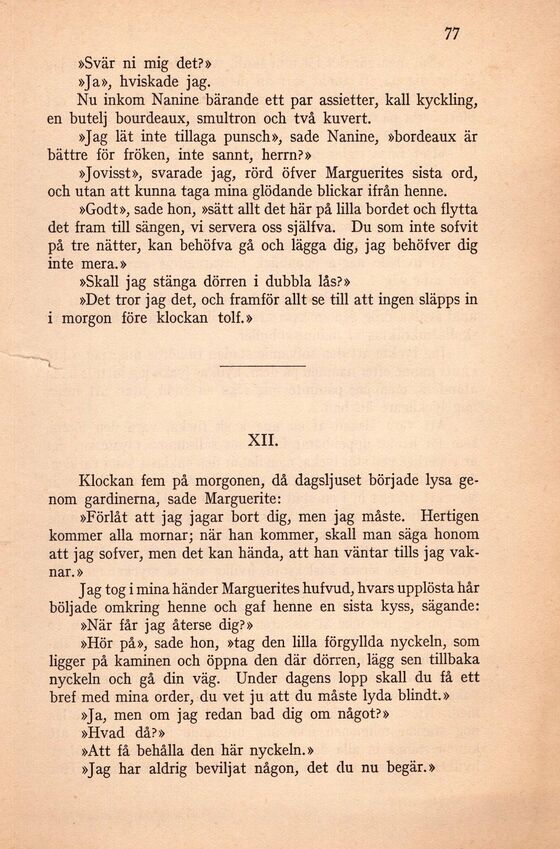 77

»Svär ni mig det?»

»Ja», hviskade jag.

Nu inkom Nanine bärande ett par assietter, kall kyckling, en butelj bourdeaux, smultron och två kuvert.

»Jag lät inte tillaga punsch», sade Nanine, »bordeaux är bättre för fröken, inte sannt, herrn?»

»Jovisst», svarade jag, rörd öfver Marguerites sista ord, och utan att kunna taga mina glödande blickar ifrån henne.

»Godt», sade hon, »sätt allt det här på lilla bordet och flytta det fram till sängen, vi servera oss själfva. Du som inte sofvit på tre nätter, kan behöfva gå och lägga dig, jag behöfver dig inte mera.»

»Skall jag stänga dörren i dubbla lås?»

»Det tror jag det, och framför allt se till att ingen släpps in i morgon före klockan tolf.»

XII.

Klockan fem på morgonen, då dagsljuset började lysa genom gardinerna, sade Marguerite:

»Förlåt att jag jagar bort dig, men jag måste. Hertigen kommer alla mornar; när han kommer, skall man säga honom att jag sofver, men det kan hända, att han väntar tills jag vaknar.»

Jag tog i mina händer Marguerites hufvud, hvars upplösta hår böljade omkring henne och gaf henne en sista kyss, sägande:

»När får jag återse dig?»

»Hör på», sade hon, »tag den lilla förgyllda nyckeln, som ligger på kaminen och öppna den där dörren, lägg sen tillbaka nyckeln och gå din väg. Under dagens lopp skall du få ett bref med mina order, du vet ju att du måste lyda blindt.»

»Ja, men om jag redan bad dig om något?»

»Hvad då?»

»Att få behålla den här nyckeln.»

»Jag har aldrig beviljat någon, det du nu begär.»